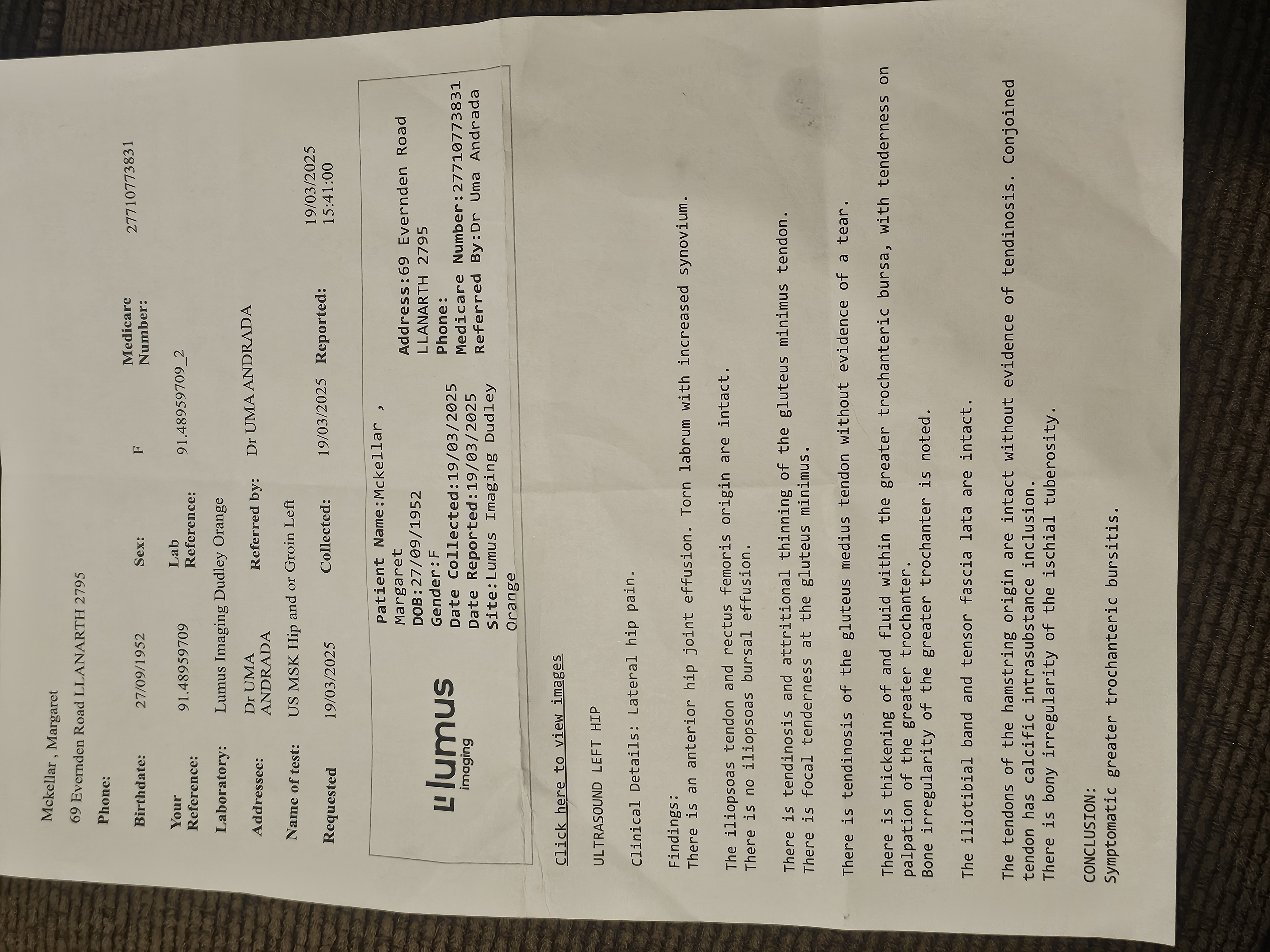 Mckellar , Margaret
69 Evernden Road LLANARTH 2795

Phone:

Birthdate: 27/09/1952
Sex: F
Medicare Number: 27710773831

Your Reference: 91.48959709
Lab Reference: 91.48959709_2

Laboratory: Lumus Imaging Dudley Orange

Addressee: Dr UMA ANDRADA
Referred by: Dr UMA ANDRADA

Name of test: US MSK Hip and or Groin Left

Requested 19/03/2025
Collected: 19/03/2025
Reported: 19/03/2025 15:41:00

lumus imaging

Patient Name:Mckellar , Margaret
DOB:27/09/1952
Gender:F
Date Collected:19/03/2025
Date Reported:19/03/2025
Site:Lumus Imaging Dudley Orange

Address:69 Evernden Road LLANARTH 2795
Phone:
Medicare Number:27710773831
Referred By:Dr Uma Andrada

Click here to view images

ULTRASOUND LEFT HIP

Clinical Details: Lateral hip pain.

Findings:
There is an anterior hip joint effusion. Torn labrum with increased synovium.

The iliopsoas tendon and rectus femoris origin are intact.
There is no iliopsoas bursal effusion.

There is tendinosis and attritional thinning of the gluteus minimus tendon.
There is focal tenderness at the gluteus minimus.

There is tendinosis of the gluteus medius tendon without evidence of a tear.

There is thickening of and fluid within the greater trochanteric bursa, with tenderness on palpation of the greater trochanter.
Bone irregularity of the greater trochanter is noted.

The iliotibial band and tensor fascia lata are intact.

The tendons of the hamstring origin are intact without evidence of tendinosis. Conjoined tendon has calcific intrasubstance inclusion.
There is bony irregularity of the ischial tuberosity.

CONCLUSION:
Symptomatic greater trochanteric bursitis.